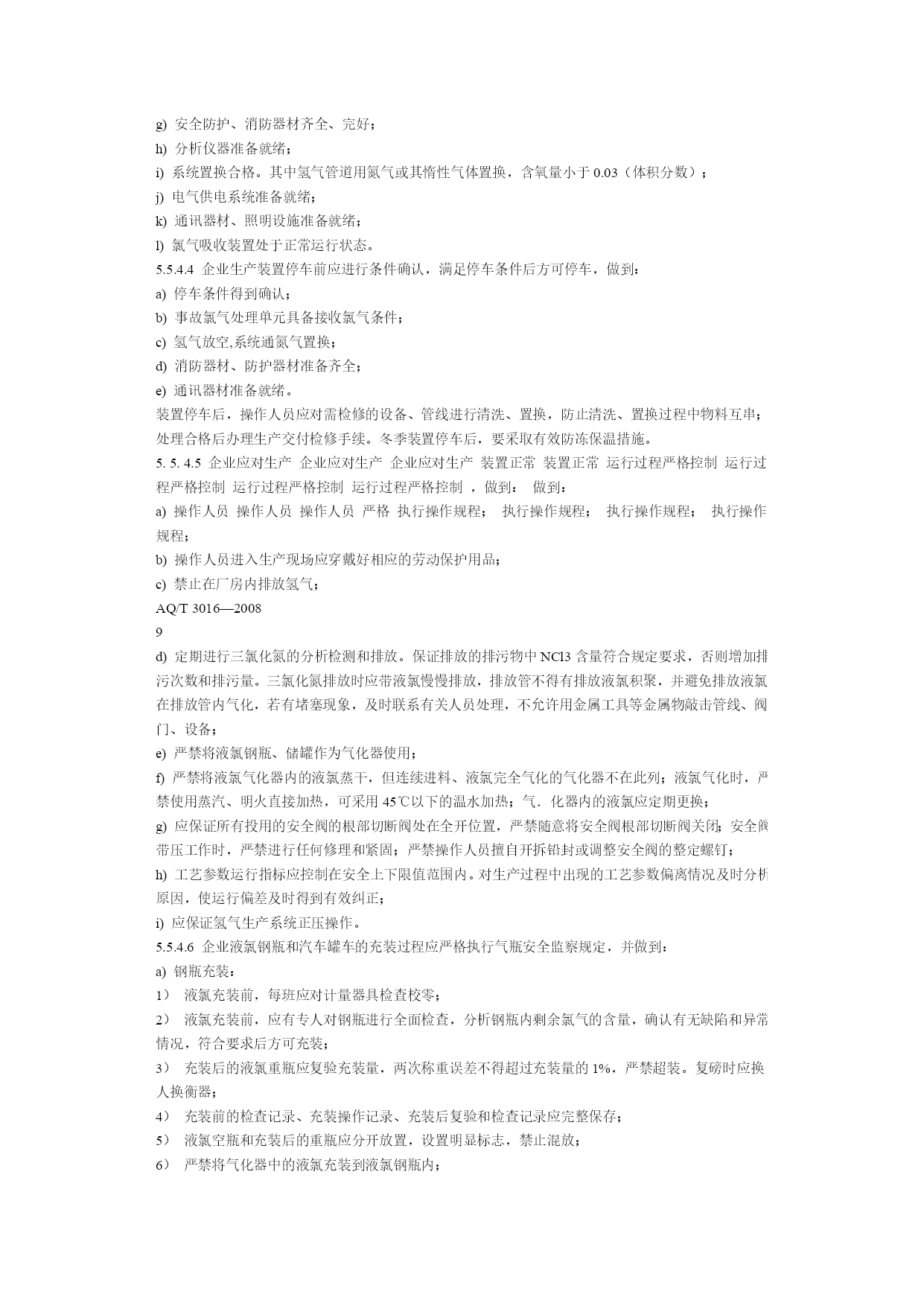 g) 安全防护、消防器材齐全、完好；

h) 分析仪器准备就绪；

i) 系统置换合格。其中氢气管道用氮气或其惰性气体置换，含氧量小于 0.03（体积分数）；

j) 电气供电系统准备就绪；

k) 通讯器材、照明设施准备就绪；

l) 氯气吸收装置处于正常运行状态。

5.5.4.4 企业生产装置停车前应进行条件确认，满足停车条件后方可停车，做到：

a) 停车条件得到确认；

b) 事故氯气处理单元具备接收氯气条件；

c) 氢气放空,系统通氮气置换；

d) 消防器材、防护器材准备齐全；

e) 通讯器材准备就绪。

装置停车后，操作人员应对需检修的设备、管线进行清洗、置换，防止清洗、置换过程中物料互串；处理合格后办理生产交付检修手续。冬季装置停车后，要采取有效防冻保温措施。

5. 5. 4.5 企业应对生产 企业应对生产 企业应对生产 装置正常 装置正常 运行过程严格控制 运行过程严格控制 运行过程严格控制 运行过程严格控制 ，做到： 做到：

a) 操作人员 操作人员 操作人员 严格 执行操作规程； 执行操作规程； 执行操作规程； 执行操作规程；

b) 操作人员进入生产现场应穿戴好相应的劳动保护用品；

c) 禁止在厂房内排放氢气；

AQ/T 3016—2008

9

d) 定期进行三氯化氮的分析检测和排放。保证排放的排污物中 NCl3 含量符合规定要求，否则增加排污次数和排污量。三氯化氮排放时应带液氯慢慢排放，排放管不得有排放液氯积聚，并避免排放液氯在排放管内气化，若有堵塞现象，及时联系有关人员处理，不允许用金属工具等金属物敲击管线、阀门、设备；

e) 严禁将液氯钢瓶、储罐作为气化器使用；

f) 严禁将液氯气化器内的液氯蒸干，但连续进料、液氯完全气化的气化器不在此列；液氯气化时，严禁使用蒸汽、明火直接加热，可采用 45℃以下的温水加热；气．化器内的液氯应定期更换；

g) 应保证所有投用的安全阀的根部切断阀处在全开位置，严禁随意将安全阀根部切断阀关闭；安全阀带压工作时，严禁进行任何修理和紧固；严禁操作人员擅自开拆铅封或调整安全阀的整定螺钉；

h) 工艺参数运行指标应控制在安全上下限值范围内。对生产过程中出现的工艺参数偏离情况及时分析原因，使运行偏差及时得到有效纠正；

i) 应保证氢气生产系统正压操作。

5.5.4.6 企业液氯钢瓶和汽车罐车的充装过程应严格执行气瓶安全监察规定，并做到：

a) 钢瓶充装：

1） 液氯充装前，每班应对计量器具检查校零；

2） 液氯充装前，应有专人对钢瓶进行全面检查，分析钢瓶内剩余氯气的含量，确认有无缺陷和异常情况，符合要求后方可充装；

3） 充装后的液氯重瓶应复验充装量，两次称重误差不得超过充装量的 1%，严禁超装。复磅时应换人换衡器；

4） 充装前的检查记录、充装操作记录、充装后复验和检查记录应完整保存；

5） 液氯空瓶和充装后的重瓶应分开放置，设置明显标志，禁止混放；

6） 严禁将气化器中的液氯充装到液氯钢瓶内；